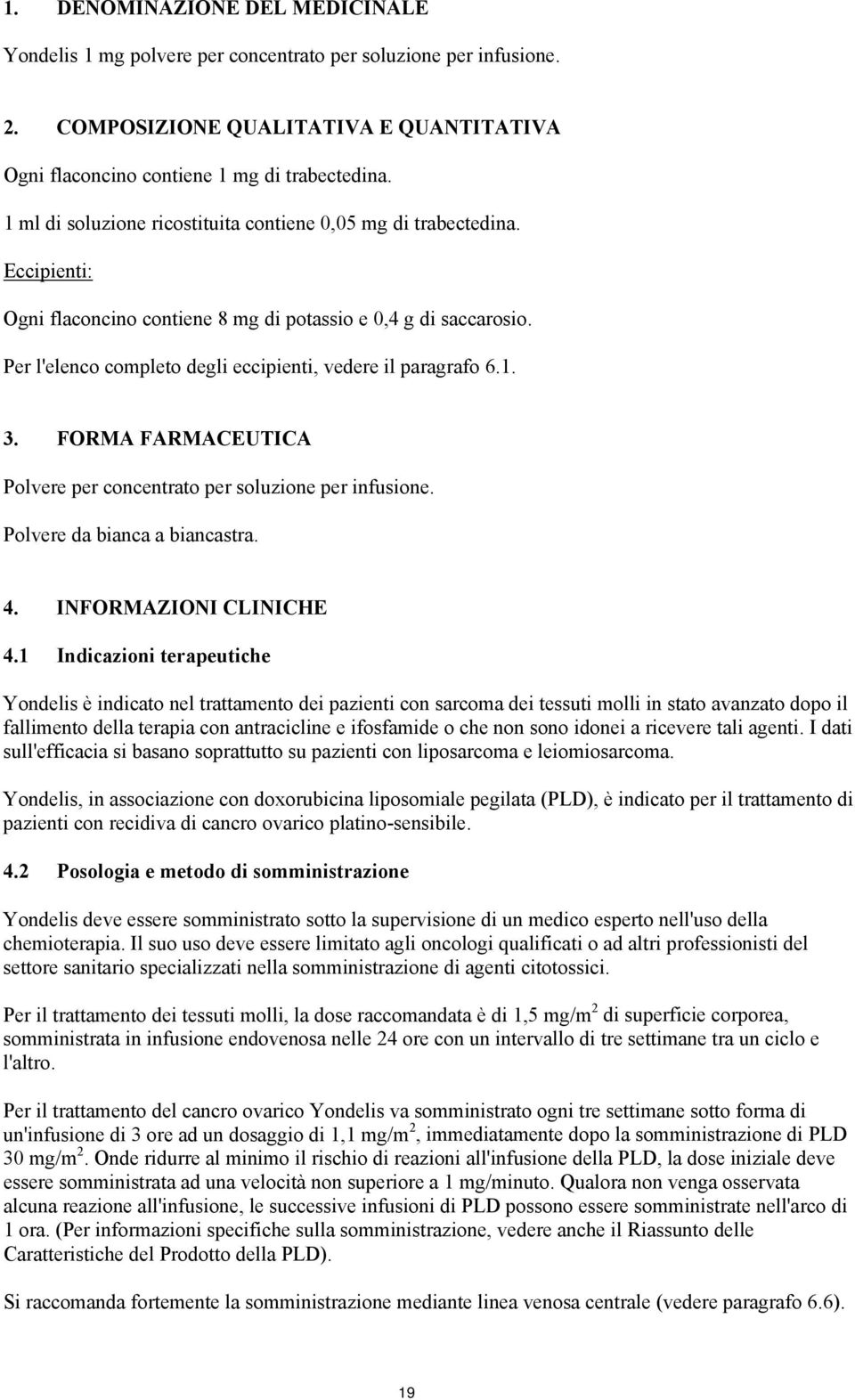 1. DENOMINAZIONE DEL MEDICINALE

Yondelis 1 mg polvere per concentrato per soluzione per infusione.

2. COMPOSIZIONE QUALITATIVA E QUANTITATIVA

Ogni flaconcino contiene 1 mg di trabectedina.

1 ml di soluzione ricostituita contiene 0,05 mg di trabectedina.

Eccipienti:

Ogni flaconcino contiene 8 mg di potassio e 0,4 g di saccarosio.

Per l'elenco completo degli eccipienti, vedere il paragrafo 6.1.

3. FORMA FARMACEUTICA

Polvere per concentrato per soluzione per infusione.

Polvere da bianca a biancastra.

4. INFORMAZIONI CLINICHE

4.1 Indicazioni terapeutiche

Yondelis è indicato nel trattamento dei pazienti con sarcoma dei tessuti molli in stato avanzato dopo il fallimento della terapia con antracicline e ifosfamide o che non sono idonei a ricevere tali agenti. I dati sull'efficacia si basano soprattutto su pazienti con liposarcoma e leiomiosarcoma.

Yondelis, in associazione con doxorubicina liposomiale pegilata (PLD), è indicato per il trattamento di pazienti con recidiva di cancro ovarico platino-sensibile.

4.2 Posologia e metodo di somministrazione

Yondelis deve essere somministrato sotto la supervisione di un medico esperto nell'uso della chemioterapia. Il suo uso deve essere limitato agli oncologi qualificati o ad altri professionisti del settore sanitario specializzati nella somministrazione di agenti citotossici.

Per il trattamento dei tessuti molli, la dose raccomandata è di 1,5 mg/m$^2$ di superficie corporea, somministrata in infusione endovenosa nelle 24 ore con un intervallo di tre settimane tra un ciclo e l'altro.

Per il trattamento del cancro ovarico Yondelis va somministrato ogni tre settimane sotto forma di un'infusione di 3 ore ad un dosaggio di 1,1 mg/m$^2$, immediatamente dopo la somministrazione di PLD 30 mg/m$^2$. Onde ridurre al minimo il rischio di reazioni all'infusione della PLD, la dose iniziale deve essere somministrata ad una velocità non superiore a 1 mg/minuto. Qualora non venga osservata alcuna reazione all'infusione, le successive infusioni di PLD possono essere somministrate nell'arco di 1 ora. (Per informazioni specifiche sulla somministrazione, vedere anche il Riassunto delle Caratteristiche del Prodotto della PLD).

Si raccomanda fortemente la somministrazione mediante linea venosa centrale (vedere paragrafo 6.6).

19